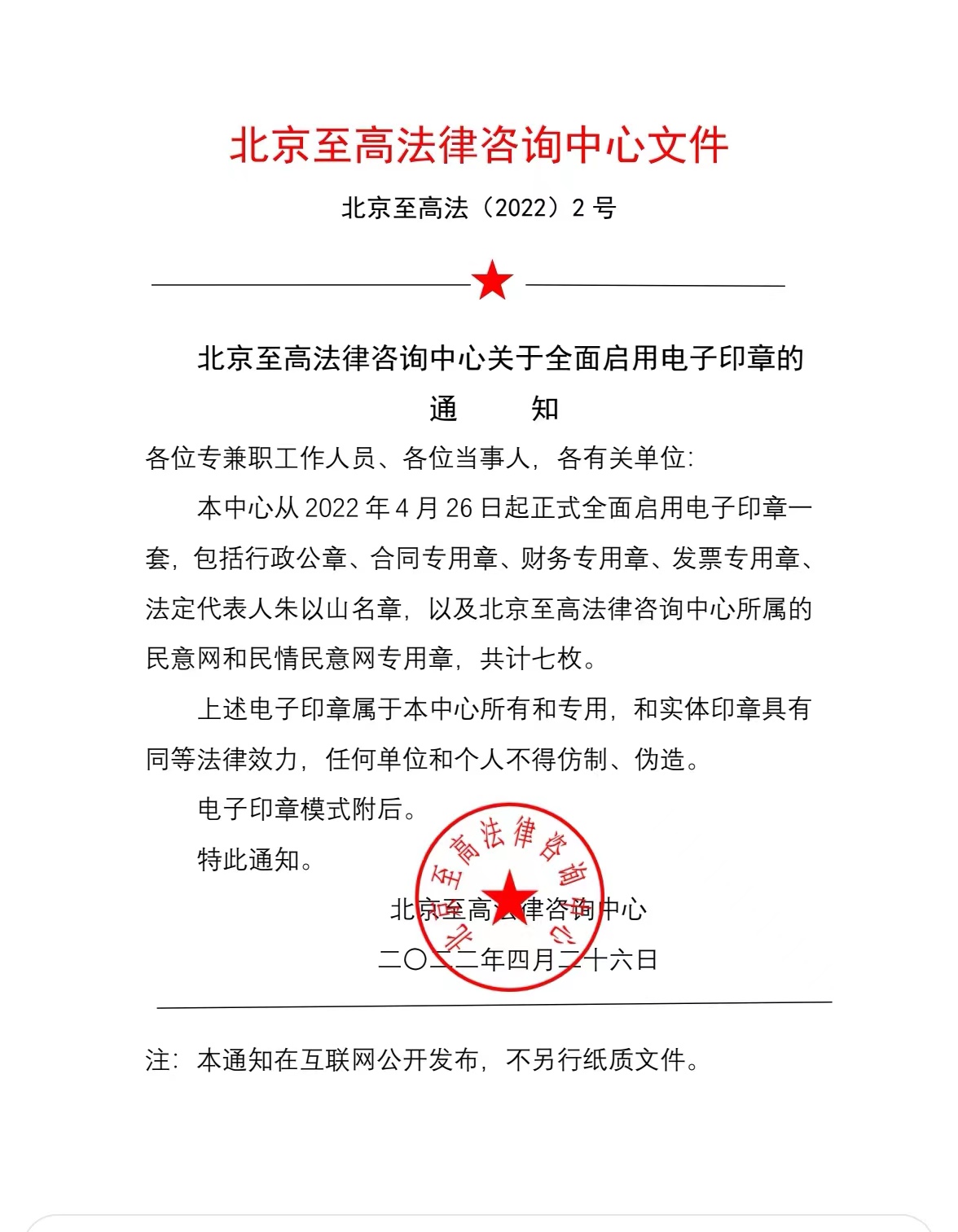 北京至高法律咨询中心文件

北京至高法（2022）2 号

北京至高法律咨询中心关于全面启用电子印章的

通　　知

各位专兼职工作人员、各位当事人，各有关单位：

本中心从 2022 年 4 月 26 日起正式全面启用电子印章一套，包括行政公章、合同专用章、财务专用章、发票专用章、法定代表人朱以山名章，以及北京至高法律咨询中心所属的民意网和民情民意网专用章，共计七枚。

上述电子印章属于本中心所有和专用，和实体印章具有同等法律效力，任何单位和个人不得仿制、伪造。

电子印章模式附后。

特此通知。

北京至高法律咨询中心

北京至高法律咨询中心

二〇二二年四月二十六日

注：本通知在互联网公开发布，不另行纸质文件。